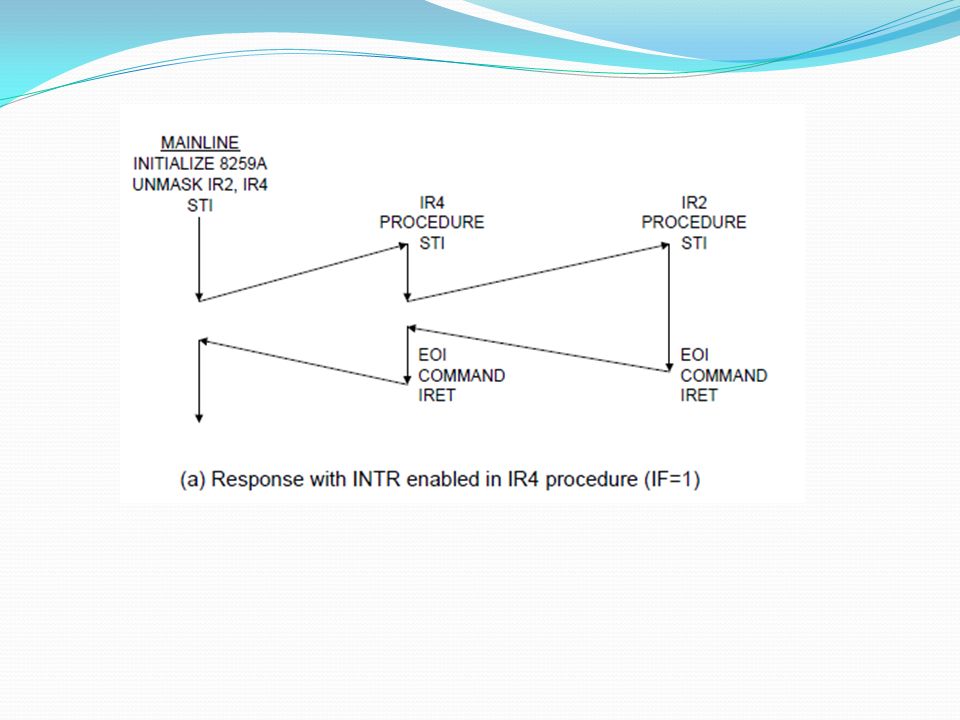 MAINLINE
INITIALIZE 8259A
UNMASK IR2, IR4
STI

IR4
PROCEDURE
STI

IR2
PROCEDURE
STI

EOI
COMMAND
IRET

EOI
COMMAND
IRET

(a) Response with INTR enabled in IR4 procedure (IF=1)